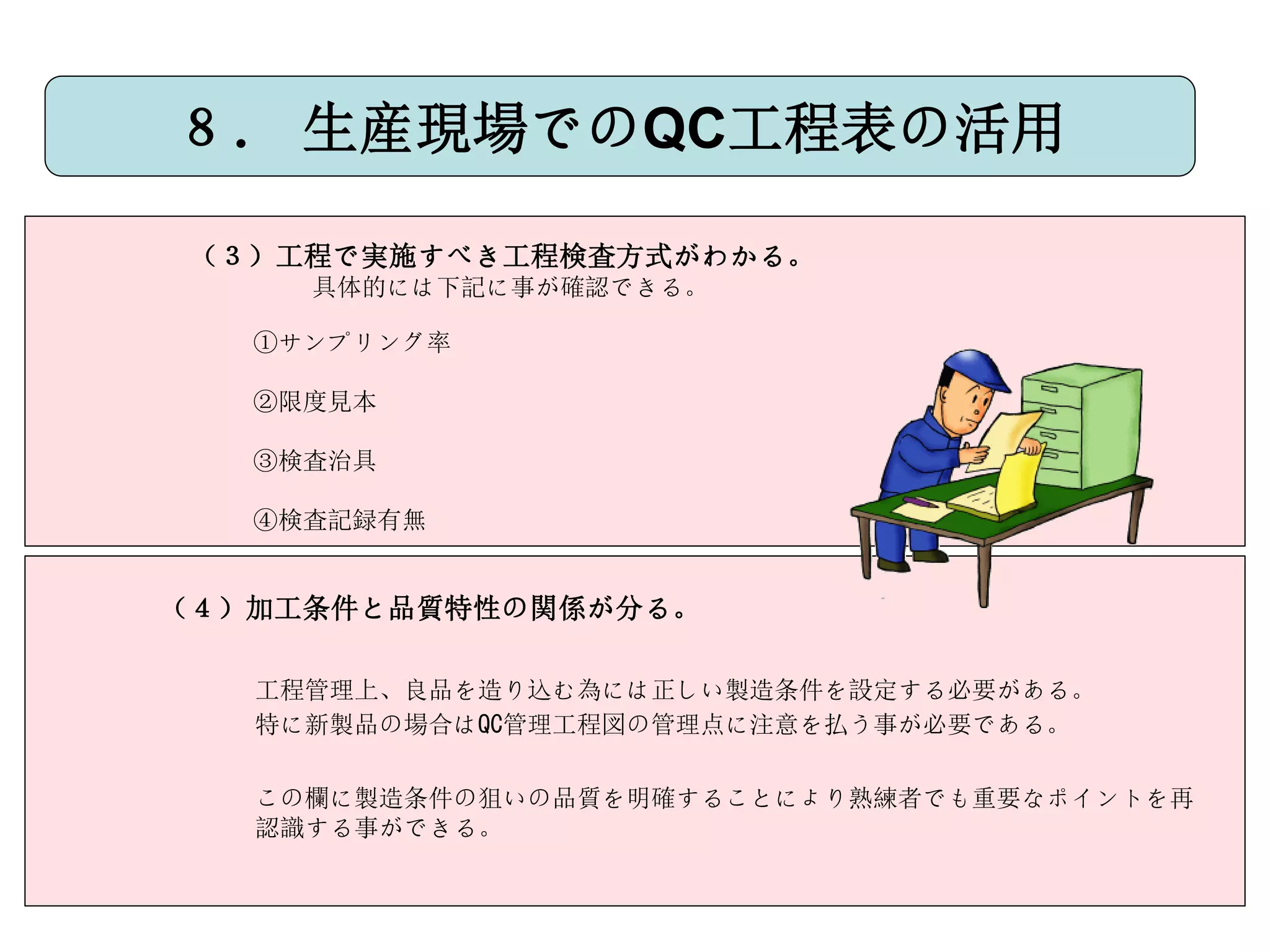 ８． 生産現場でのQC工程表の活用

（３）工程で実施すべき工程検査方式がわかる。
具体的には下記に事が確認できる。

①サンプリング率

②限度見本

③検査治具

④検査記録有無

（４）加工条件と品質特性の関係が分る。

工程管理上、良品を造り込む為には正しい製造条件を設定する必要がある。
特に新製品の場合はQC管理工程図の管理点に注意を払う事が必要である。

この欄に製造条件の狙いの品質を明確することにより熟練者でも重要なポイントを再認識する事ができる。